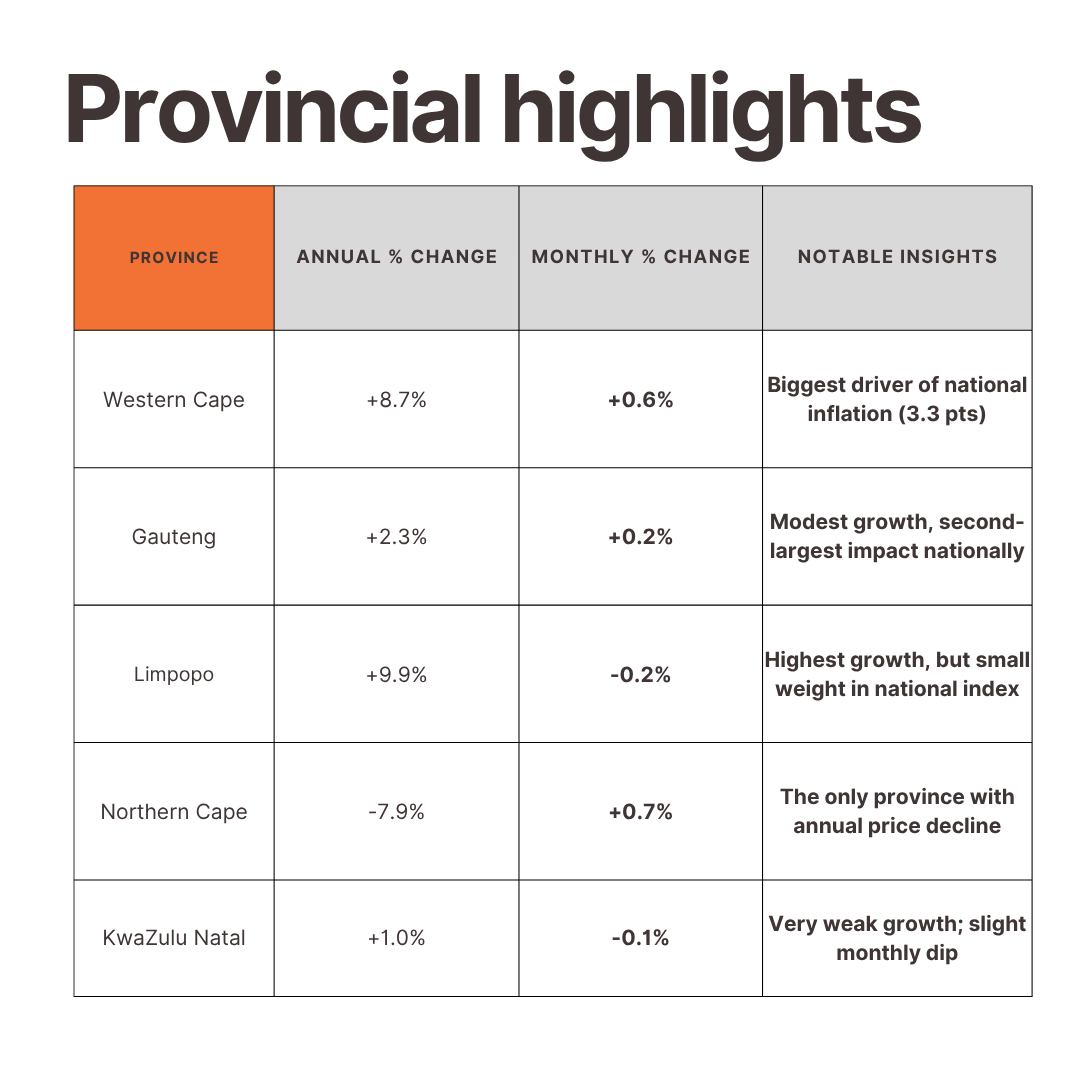 Provincial highlights

| PROVINCE | ANNUAL % CHANGE | MONTHLY % CHANGE | NOTABLE INSIGHTS |
|---|---|---|---|
| Western Cape | +8.7% | +0.6% | Biggest driver of national inflation (3.3 pts) |
| Gauteng | +2.3% | +0.2% | Modest growth, second-largest impact nationally |
| Limpopo | +9.9% | -0.2% | Highest growth, but small weight in national index |
| Northern Cape | -7.9% | +0.7% | The only province with annual price decline |
| KwaZulu Natal | +1.0% | -0.1% | Very weak growth; slight monthly dip |